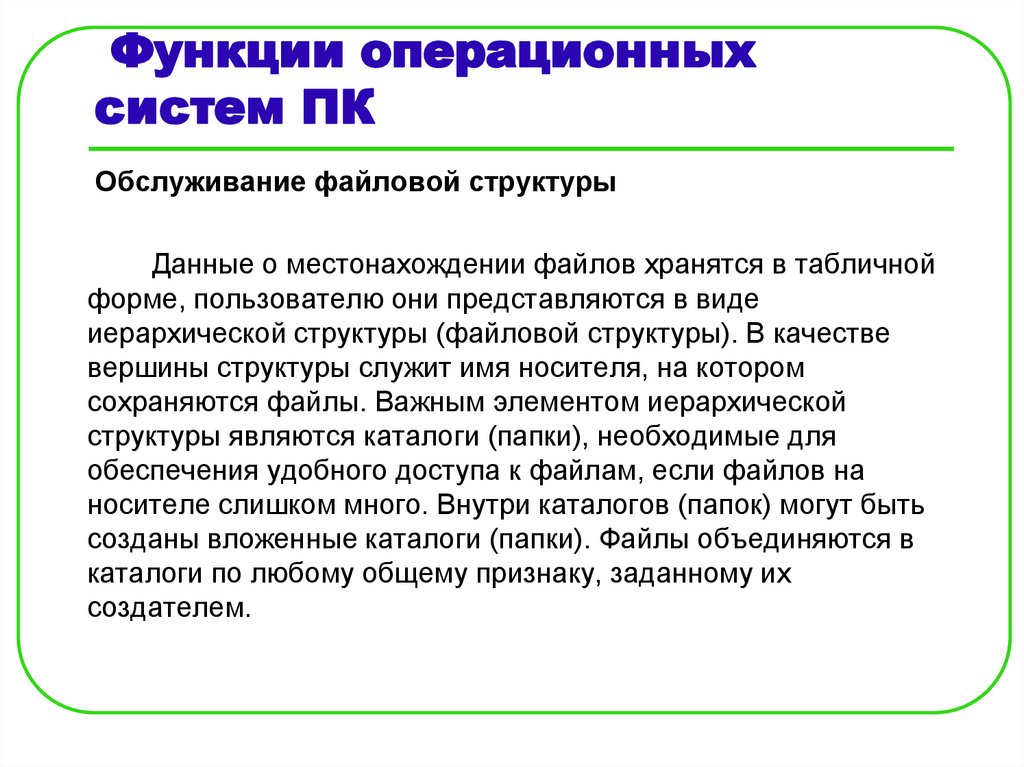 Функции операционных систем ПК

Обслуживание файловой структуры

Данные о местонахождении файлов хранятся в табличной форме, пользователю они представляются в виде иерархической структуры (файловой структуры). В качестве вершины структуры служит имя носителя, на котором сохраняются файлы. Важным элементом иерархической структуры являются каталоги (папки), необходимые для обеспечения удобного доступа к файлам, если файлов на носителе слишком много. Внутри каталогов (папок) могут быть созданы вложенные каталоги (папки). Файлы объединяются в каталоги по любому общему признаку, заданному их создателем.